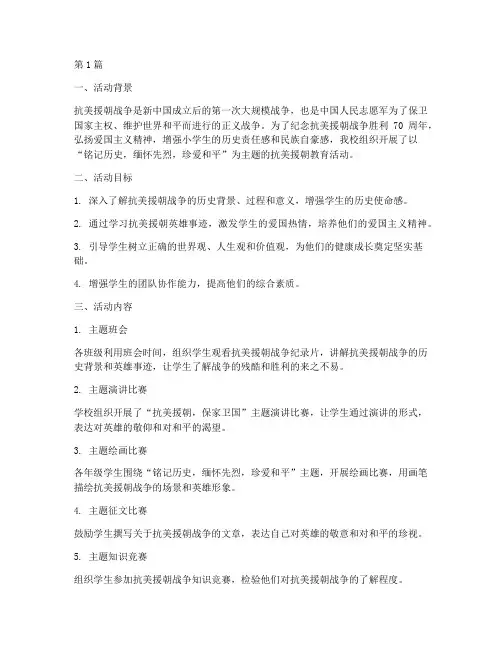 第 1 篇

一、活动背景

抗美援朝战争是新中国成立后的第一次大规模战争，也是中国人民志愿军为了保卫国家主权、维护世界和平而进行的正义战争。为了纪念抗美援朝战争胜利 70 周年，弘扬爱国主义精神，增强小学生的历史责任感和民族自豪感，我校组织开展了以“铭记历史，缅怀先烈，珍爱和平”为主题的抗美援朝教育活动。

二、活动目标

1. 深入了解抗美援朝战争的历史背景、过程和意义，增强学生的历史使命感。

2. 通过学习抗美援朝英雄事迹，激发学生的爱国热情，培养他们的爱国主义精神。

3. 引导学生树立正确的世界观、人生观和价值观，为他们的健康成长奠定坚实基础。

4. 增强学生的团队协作能力，提高他们的综合素质。

三、活动内容

1. 主题班会

各班级利用班会时间，组织学生观看抗美援朝战争纪录片，讲解抗美援朝战争的历史背景和英雄事迹，让学生了解战争的残酷和胜利的来之不易。

2. 主题演讲比赛

学校组织开展了“抗美援朝，保家卫国”主题演讲比赛，让学生通过演讲的形式，表达对英雄的敬仰和对和平的渴望。

3. 主题绘画比赛

各年级学生围绕“铭记历史，缅怀先烈，珍爱和平”主题，开展绘画比赛，用画笔描绘抗美援朝战争的场景和英雄形象。

4. 主题征文比赛

鼓励学生撰写关于抗美援朝战争的文章，表达自己对英雄的敬意和对和平的珍视。

5. 主题知识竞赛

组织学生参加抗美援朝战争知识竞赛，检验他们对抗美援朝战争的了解程度。